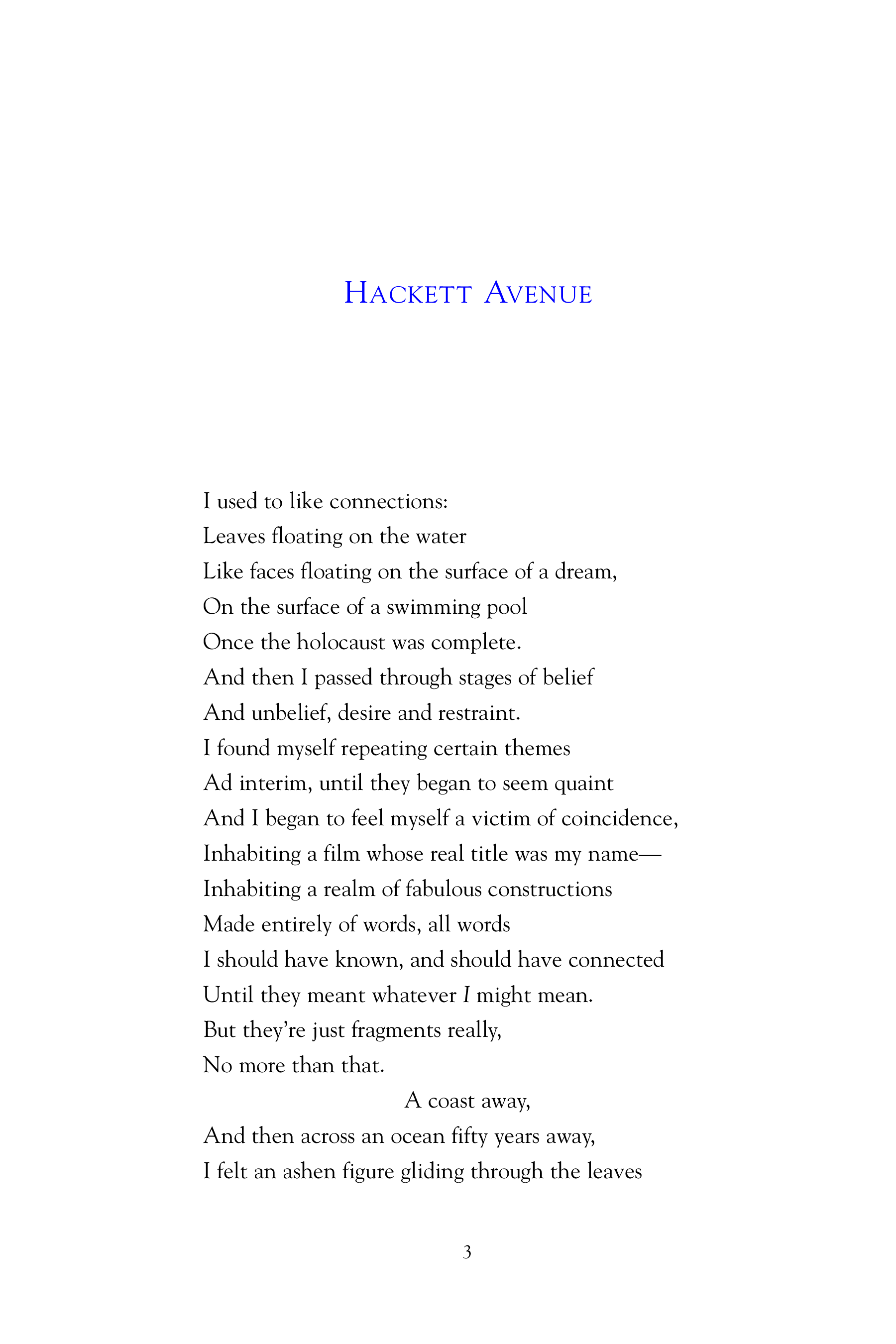 HACKETT AVENUE

I used to like connections:
Leaves floating on the water
Like faces floating on the surface of a dream,
On the surface of a swimming pool
Once the holocaust was complete.
And then I passed through stages of belief
And unbelief, desire and restraint.
I found myself repeating certain themes
Ad interim, until they began to seem quaint
And I began to feel myself a victim of coincidence,
Inhabiting a film whose real title was my name—
Inhabiting a realm of fabulous constructions
Made entirely of words, all words
I should have known, and should have connected
Until they meant whatever I might mean.
But they're just fragments really,
No more than that.
A coast away,
And then across an ocean fifty years away,
I felt an ashen figure gliding through the leaves

3